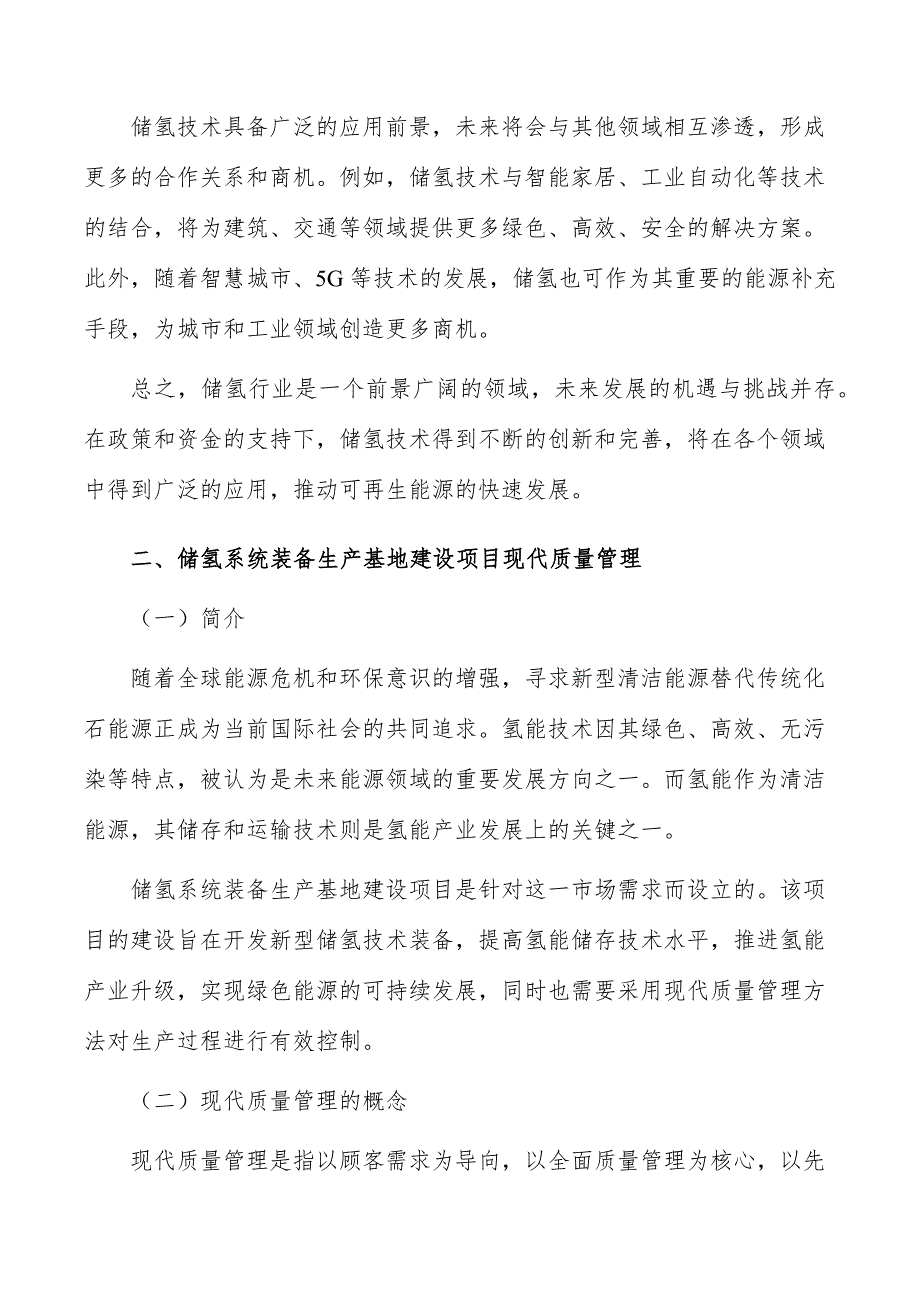 储氢技术具备广泛的应用前景，未来将会与其他领域相互渗透，形成更多的合作关系和商机。例如，储氢技术与智能家居、工业自动化等技术的结合，将为建筑、交通等领域提供更多绿色、高效、安全的解决方案。此外，随着智慧城市、5G等技术的发展，储氢也可作为其重要的能源补充手段，为城市和工业领域创造更多商机。

总之，储氢行业是一个前景广阔的领域，未来发展的机遇与挑战并存。在政策和资金的支持下，储氢技术得到不断的创新和完善，将在各个领域中得到广泛的应用，推动可再生能源的快速发展。

二、储氢系统装备生产基地建设项目现代质量管理

（一）简介

随着全球能源危机和环保意识的增强，寻求新型清洁能源替代传统化石能源正成为当前国际社会的共同追求。氢能技术因其绿色、高效、无污染等特点，被认为是未来能源领域的重要发展方向之一。而氢能作为清洁能源，其储存和运输技术则是氢能产业发展上的关键之一。

储氢系统装备生产基地建设项目是针对这一市场需求而设立的。该项目的建设旨在开发新型储氢技术装备，提高氢能储存技术水平，推进氢能产业升级，实现绿色能源的可持续发展，同时也需要采用现代质量管理方法对生产过程进行有效控制。

（二）现代质量管理的概念

现代质量管理是指以顾客需求为导向，以全面质量管理为核心，以先